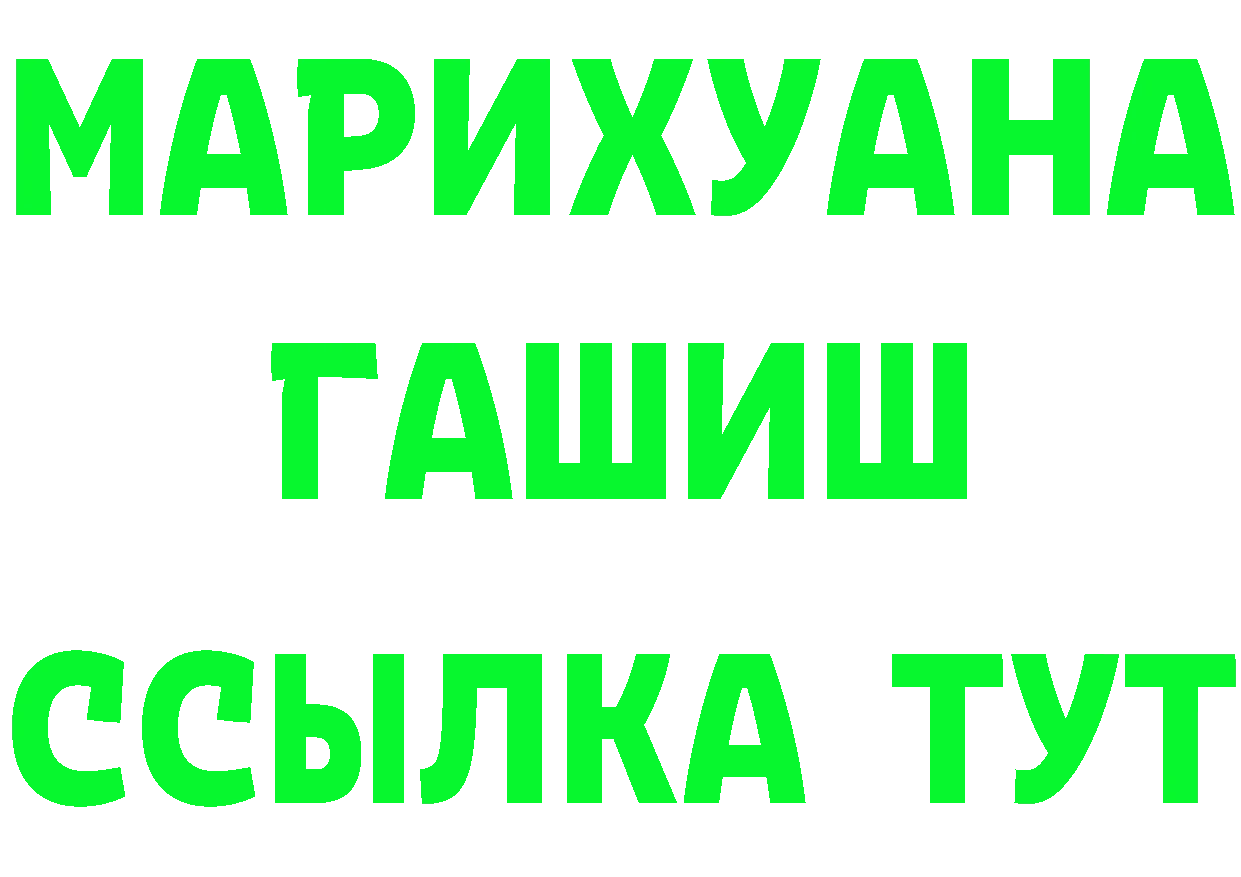 МАРИХУАНА
ГАШИШ
ССЫЛКА ТУТ